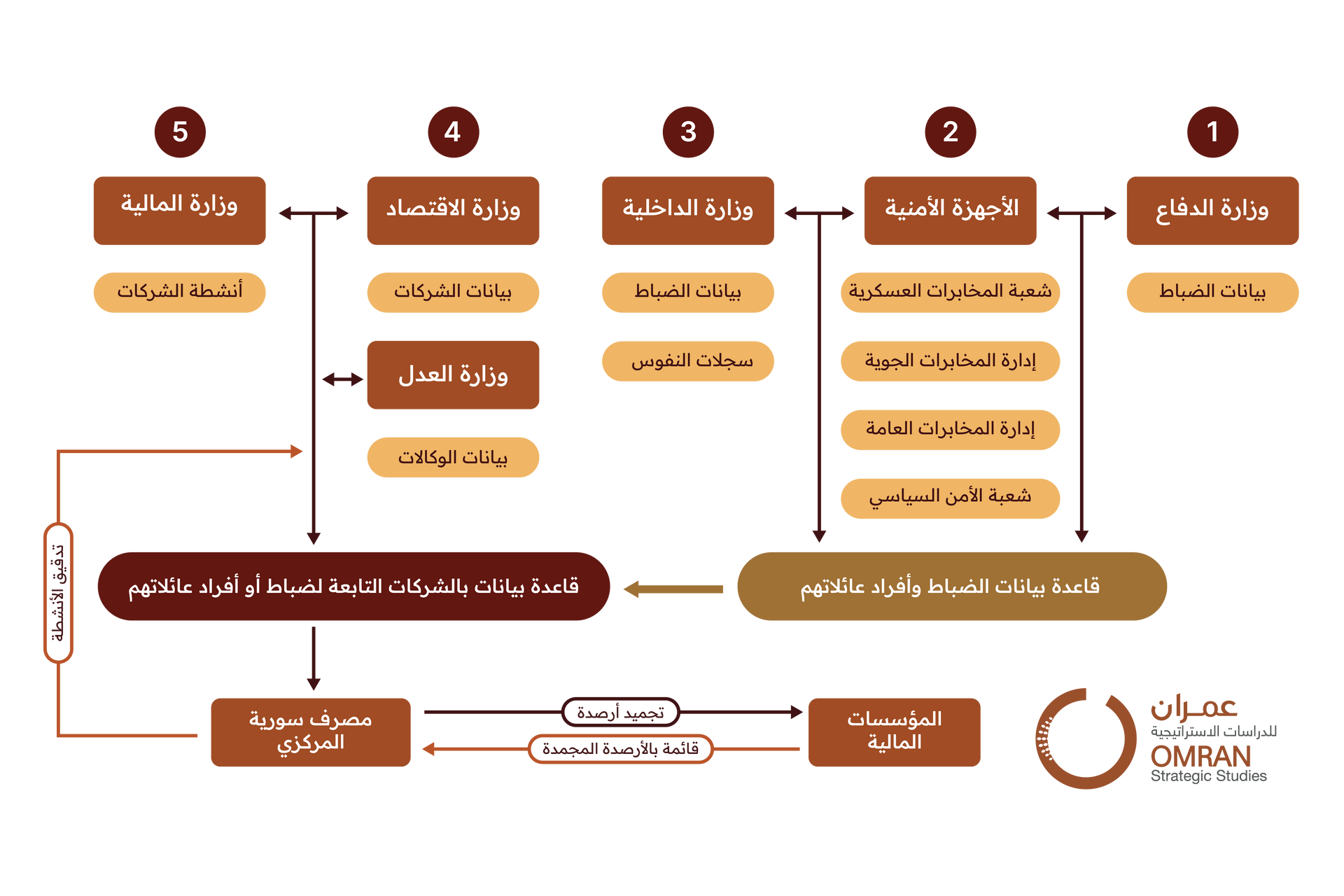 1
وزارة الدفاع
بيانات الضباط

2
الأجهزة الأمنية
شعبة المخابرات العسكرية
إدارة المخابرات الجوية
إدارة المخابرات العامة
شعبة الأمن السياسي

3
وزارة الداخلية
بيانات الضباط
سجلات النفوس

4
وزارة الاقتصاد
بيانات الشركات
وزارة العدل
بيانات الوكالات

5
وزارة المالية
أنشطة الشركات

قاعدة بيانات الضباط وأفراد عائلاتهم

قاعدة بيانات بالشركات التابعة لضباط أو أفراد عائلاتهم

تدقيق الأنشطة

مصرف سورية المركزي

تجميد أرصدة

قائمة بالأرصدة المجمدة

المؤسسات المالية

عمران
للدراسات الاستراتيجية
OMRAN
Strategic Studies